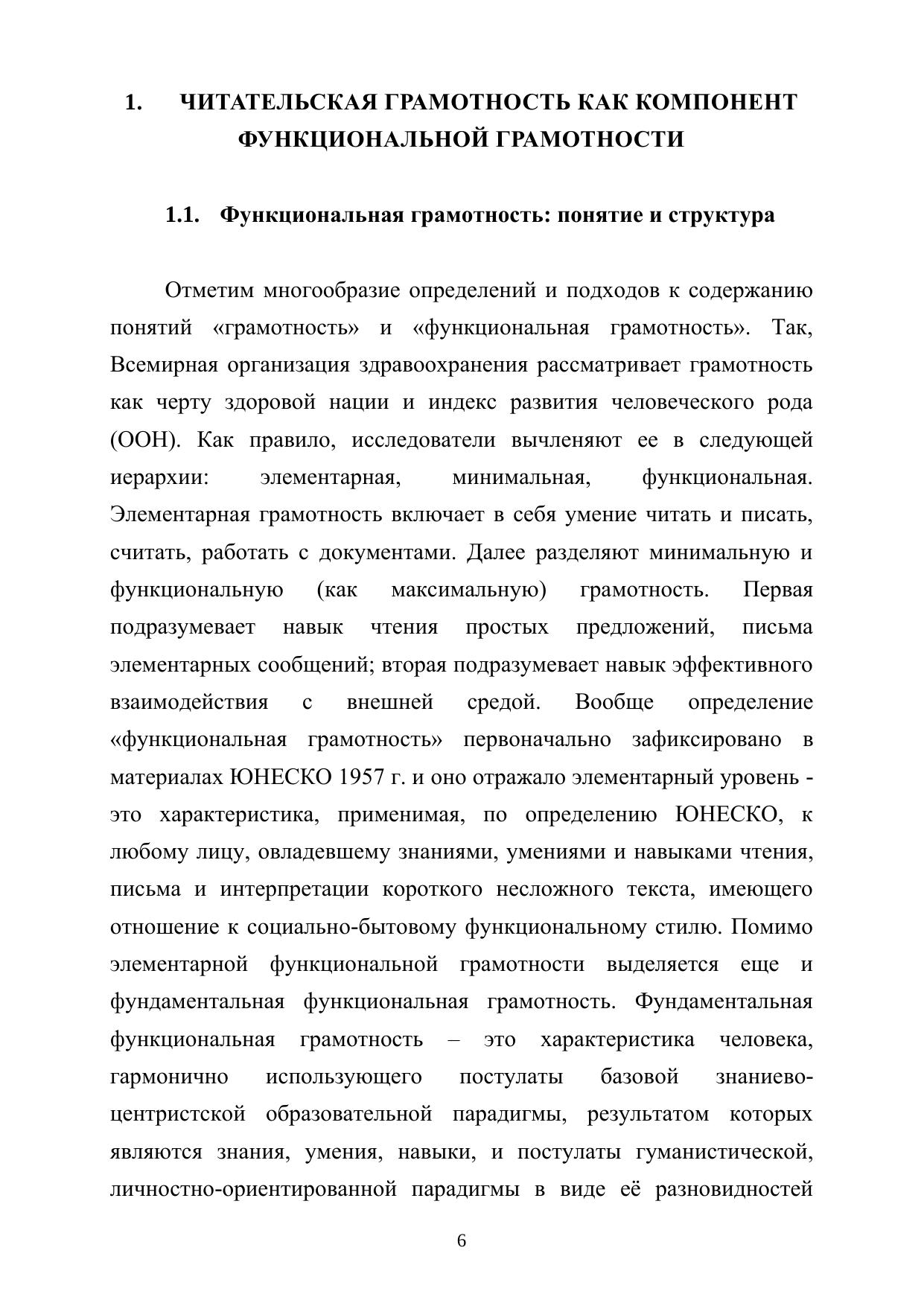 1. ЧИТАТЕЛЬСКАЯ ГРАМОТНОСТЬ КАК КОМПОНЕНТ ФУНКЦИОНАЛЬНОЙ ГРАМОТНОСТИ

1.1. Функциональная грамотность: понятие и структура

Отметим многообразие определений и подходов к содержанию понятий «грамотность» и «функциональная грамотность». Так, Всемирная организация здравоохранения рассматривает грамотность как черту здоровой нации и индекс развития человеческого рода (ООН). Как правило, исследователи вычленяют ее в следующей иерархии: элементарная, минимальная, функциональная. Элементарная грамотность включает в себя умение читать и писать, считать, работать с документами. Далее разделяют минимальную и функциональную (как максимальную) грамотность. Первая подразумевает навык чтения простых предложений, письма элементарных сообщений; вторая подразумевает навык эффективного взаимодействия с внешней средой. Вообще определение «функциональная грамотность» первоначально зафиксировано в материалах ЮНЕСКО 1957 г. и оно отражало элементарный уровень - это характеристика, применимая, по определению ЮНЕСКО, к любому лицу, овладевшему знаниями, умениями и навыками чтения, письма и интерпретации короткого несложного текста, имеющего отношение к социально-бытовому функциональному стилю. Помимо элементарной функциональной грамотности выделяется еще и фундаментальная функциональная грамотность. Фундаментальная функциональная грамотность – это характеристика человека, гармонично использующего постулаты базовой знаниево-центристской образовательной парадигмы, результатом которых являются знания, умения, навыки, и постулаты гуманистической, личностно-ориентированной парадигмы в виде её разновидностей

6